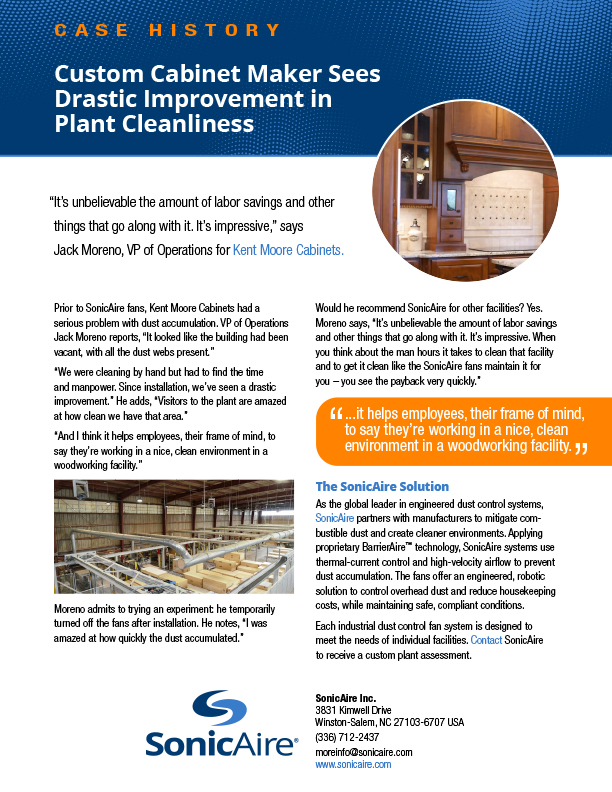 CASE HISTORY

Custom Cabinet Maker Sees Drastic Improvement in Plant Cleanliness

"It's unbelievable the amount of labor savings and other things that go along with it. It's impressive," says Jack Moreno, VP of Operations for Kent Moore Cabinets.

Prior to SonicAire fans, Kent Moore Cabinets had a serious problem with dust accumulation. VP of Operations Jack Moreno reports, "It looked like the building had been vacant, with all the dust webs present."

"We were cleaning by hand but had to find the time and manpower. Since installation, we've seen a drastic improvement." He adds, "Visitors to the plant are amazed at how clean we have that area."

"And I think it helps employees, their frame of mind, to say they're working in a nice, clean environment in a woodworking facility."

Moreno admits to trying an experiment: he temporarily turned off the fans after installation. He notes, "I was amazed at how quickly the dust accumulated."

Would he recommend SonicAire for other facilities? Yes. Moreno says, "It's unbelievable the amount of labor savings and other things that go along with it. It's impressive. When you think about the man hours it takes to clean that facility and to get it clean like the SonicAire fans maintain it for you – you see the payback very quickly."

"...it helps employees, their frame of mind, to say they're working in a nice, clean environment in a woodworking facility."

The SonicAire Solution

As the global leader in engineered dust control systems, SonicAire partners with manufacturers to mitigate combustible dust and create cleaner environments. Applying proprietary BarrierAire™ technology, SonicAire systems use thermal-current control and high-velocity airflow to prevent dust accumulation. The fans offer an engineered, robotic solution to control overhead dust and reduce housekeeping costs, while maintaining safe, compliant conditions.

Each industrial dust control fan system is designed to meet the needs of individual facilities. Contact SonicAire to receive a custom plant assessment.

SonicAire®

SonicAire Inc.
3831 Kimwell Drive
Winston-Salem, NC 27103-6707 USA
(336) 712-2437
moreinfo@sonicaire.com
www.sonicaire.com